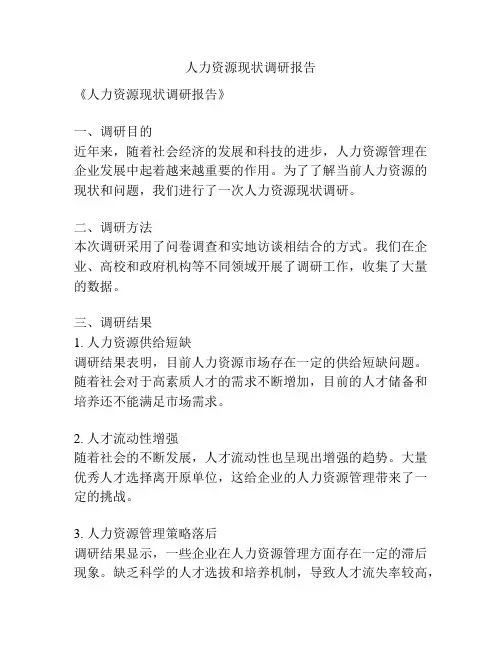 人力资源现状调研报告

《人力资源现状调研报告》

一、调研目的
近年来，随着社会经济的发展和科技的进步，人力资源管理在企业发展中起着越来越重要的作用。为了了解当前人力资源的现状和问题，我们进行了一次人力资源现状调研。

二、调研方法
本次调研采用了问卷调查和实地访谈相结合的方式。我们在企业、高校和政府机构等不同领域开展了调研工作，收集了大量的数据。

三、调研结果
1. 人力资源供给短缺
调研结果表明，目前人力资源市场存在一定的供给短缺问题。随着社会对于高素质人才的需求不断增加，目前的人才储备和培养还不能满足市场需求。

2. 人才流动性增强
随着社会的不断发展，人才流动性也呈现出增强的趋势。大量优秀人才选择离开原单位，这给企业的人力资源管理带来了一定的挑战。

3. 人力资源管理策略落后
调研结果显示，一些企业在人力资源管理方面存在一定的滞后现象。缺乏科学的人才选拔和培养机制，导致人才流失率较高，